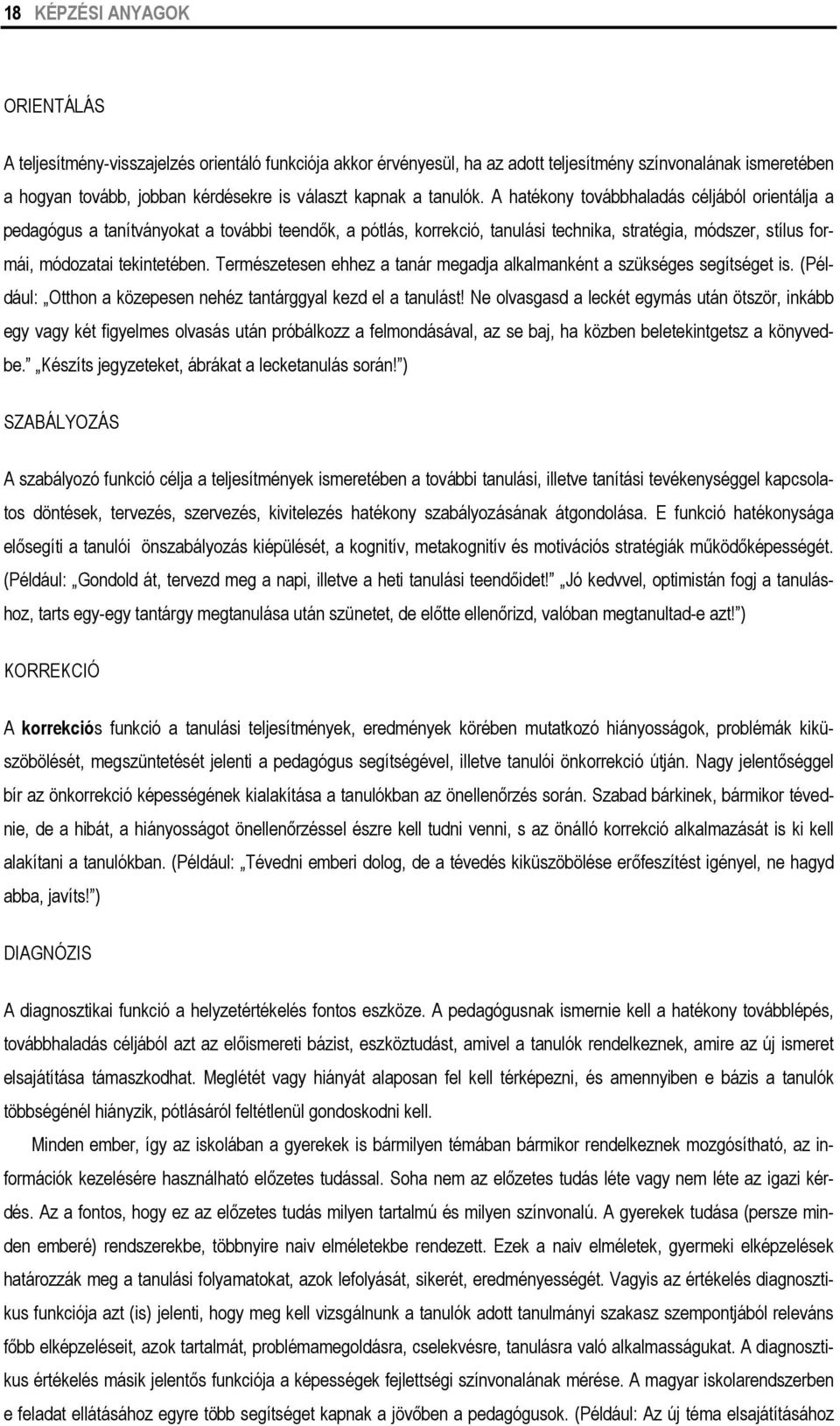 18 KÉPZÉSI ANYAGOK

ORIENTÁLÁS

A teljesítmény-visszajelzés orientáló funkciója akkor érvényesül, ha az adott teljesítmény színvonalának ismeretében a hogyan tovább, jobban kérdésekre is választ kapnak a tanulók. A hatékony továbbhaladás céljából orientálja a pedagógus a tanítványokat a további teendők, a pótlás, korrekció, tanulási technika, stratégia, módszer, stílus formái, módozatai tekintetében. Természetesen ehhez a tanár megadja alkalmanként a szükséges segítséget is. (Például: „Otthon a közepesen nehéz tantárggyal kezd el a tanulást! Ne olvasgasd a leckét egymás után ötször, inkább egy vagy két figyelmes olvasás után próbálkozz a felmondásával, az se baj, ha közben beletekintgetsz a könyvedbe.” „Készíts jegyzeteket, ábrákat a lecketanulás során!”)

SZABÁLYOZÁS

A szabályozó funkció célja a teljesítmények ismeretében a további tanulási, illetve tanítási tevékenységgel kapcsolatos döntések, tervezés, szervezés, kivitelezés hatékony szabályozásának átgondolása. E funkció hatékonysága elősegíti a tanulói önszabályozás kiépülését, a kognitív, metakognitív és motivációs stratégiák működőképességét. (Például: „Gondold át, tervezd meg a napi, illetve a heti tanulási teendőidet!” „Jó kedvvel, optimistán fogj a tanuláshoz, tarts egy-egy tantárgy megtanulása után szünetet, de előtte ellenőrizd, valóban megtanultad-e azt!”)

KORREKCIÓ

A korrekciós funkció a tanulási teljesítmények, eredmények körében mutatkozó hiányosságok, problémák kiküszöbölését, megszüntetését jelenti a pedagógus segítségével, illetve tanulói önkorrekció útján. Nagy jelentőséggel bír az önkorrekció képességének kialakítása a tanulókban az önellenőrzés során. Szabad bárkinek, bármikor tévednie, de a hibát, a hiányosságot önellenőrzéssel észre kell tudni venni, s az önálló korrekció alkalmazását is ki kell alakítani a tanulókban. (Például: „Tévedni emberi dolog, de a tévedés kiküszöbölése erőfeszítést igényel, ne hagyd abba, javíts!”)

DIAGNÓZIS

A diagnosztikai funkció a helyzetértékelés fontos eszköze. A pedagógusnak ismernie kell a hatékony továbblépés, továbbhaladás céljából azt az előismereti bázist, eszköztudást, amivel a tanulók rendelkeznek, amire az új ismeret elsajátítása támaszkodhat. Meglétét vagy hiányát alaposan fel kell térképezni, és amennyiben e bázis a tanulók többségénél hiányzik, pótlásáról feltétlenül gondoskodni kell.

Minden ember, így az iskolában a gyerekek is bármilyen témában bármikor rendelkeznek mozgósítható, az információk kezelésére használható előzetes tudással. Soha nem az előzetes tudás léte vagy nem léte az igazi kérdés. Az a fontos, hogy ez az előzetes tudás milyen tartalmú és milyen színvonalú. A gyerekek tudása (persze minden emberé) rendszerekbe, többnyire naiv elméletekbe rendezett. Ezek a naiv elméletek, gyermeki elképzelések határozzák meg a tanulási folyamatokat, azok lefolyását, sikerét, eredményességét. Vagyis az értékelés diagnosztikus funkciója azt (is) jelenti, hogy meg kell vizsgálnunk a tanulók adott tanulmányi szakasz szempontjából releváns főbb elképzeléseit, azok tartalmát, problémamegoldásra, cselekvésre, tanulásra való alkalmasságukat. A diagnosztikus értékelés másik jelentős funkciója a képességek fejlettségi színvonalának mérése. A magyar iskolarendszerben e feladat ellátásához egyre több segítséget kapnak a jövőben a pedagógusok. (Például: Az új téma elsajátításához